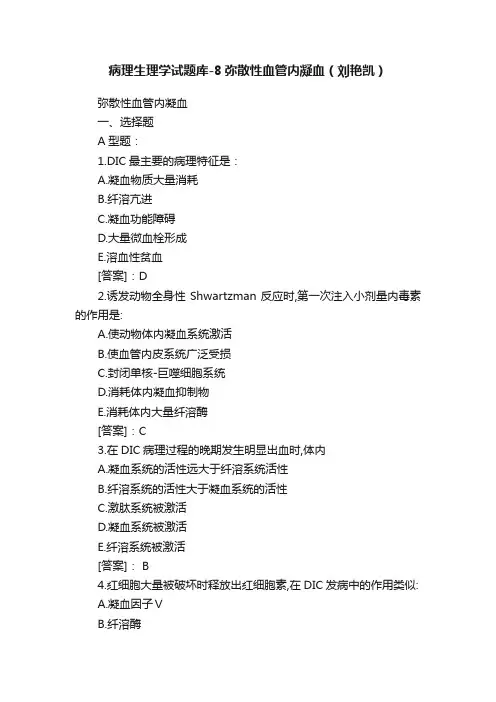 病理生理学试题库-8 弥散性血管内凝血（刘艳凯）

弥散性血管内凝血

一、选择题

A 型题：

1.DIC 最主要的病理特征是：

A.凝血物质大量消耗

B.纤溶亢进

C.凝血功能障碍

D.大量微血栓形成

E.溶血性贫血

[答案]：D

2.诱发动物全身性 Shwartzman 反应时,第一次注入小剂量内毒素的作用是:

A.使动物体内凝血系统激活

B.使血管内皮系统广泛受损

C.封闭单核-巨噬细胞系统

D.消耗体内凝血抑制物

E.消耗体内大量纤溶酶

[答案]：C

3.在 DIC 病理过程的晚期发生明显出血时,体内

A.凝血系统的活性远大于纤溶系统活性

B.纤溶系统的活性大于凝血系统的活性

C.激肽系统被激活

D.凝血系统被激活

E.纤溶系统被激活

[答案]： B

4.红细胞大量被破坏时释放出红细胞素,在 DIC 发病中的作用类似:

A.凝血因子Ⅴ

B.纤溶酶